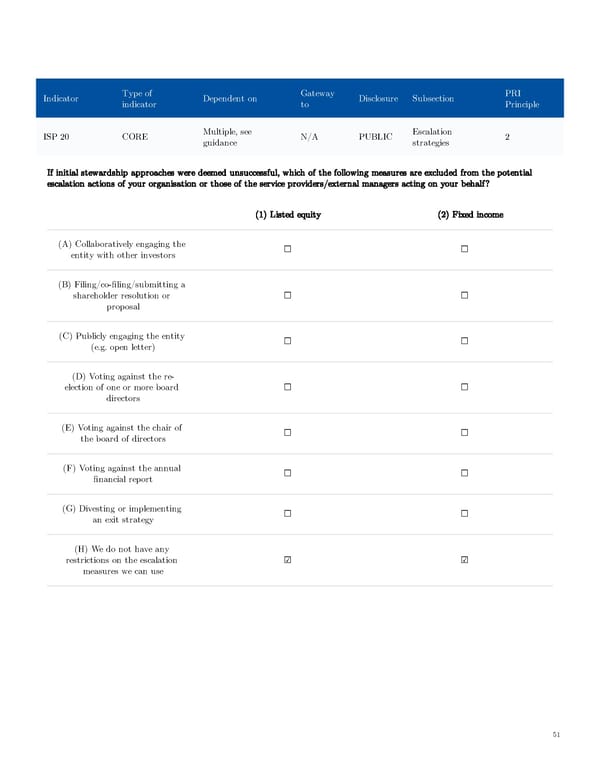 | Indicator | Type of indicator | Dependent on | Gateway to | Disclosure | Subsection | PRI Principle |
|---|---|---|---|---|---|---|
| ISP 20 | CORE | Multiple, see guidance | N/A | PUBLIC | Escalation strategies | 2 |

If initial stewardship approaches were deemed unsuccessful, which of the following measures are excluded from the potential escalation actions of your organisation or those of the service providers/external managers acting on your behalf?

| | (1) Listed equity | (2) Fixed income |
|---|---|---|
| (A) Collaboratively engaging the entity with other investors | ☐ | ☐ |
| (B) Filing/co-filing/submitting a shareholder resolution or proposal | ☐ | ☐ |
| (C) Publicly engaging the entity (e.g. open letter) | ☐ | ☐ |
| (D) Voting against the re-election of one or more board directors | ☐ | ☐ |
| (E) Voting against the chair of the board of directors | ☐ | ☐ |
| (F) Voting against the annual financial report | ☐ | ☐ |
| (G) Divesting or implementing an exit strategy | ☐ | ☐ |
| (H) We do not have any restrictions on the escalation measures we can use | ☑ | ☑ |

51